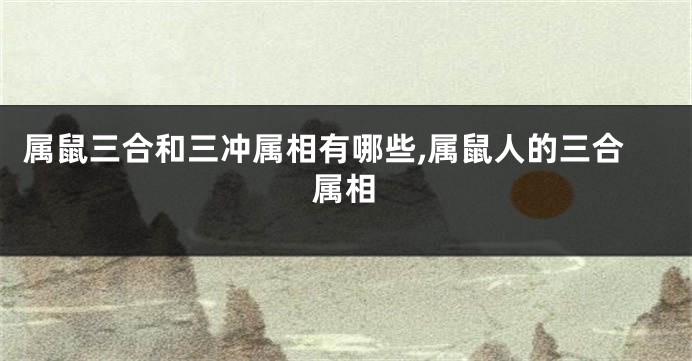 属鼠三合和三冲属相有哪些,属鼠人的三合属相